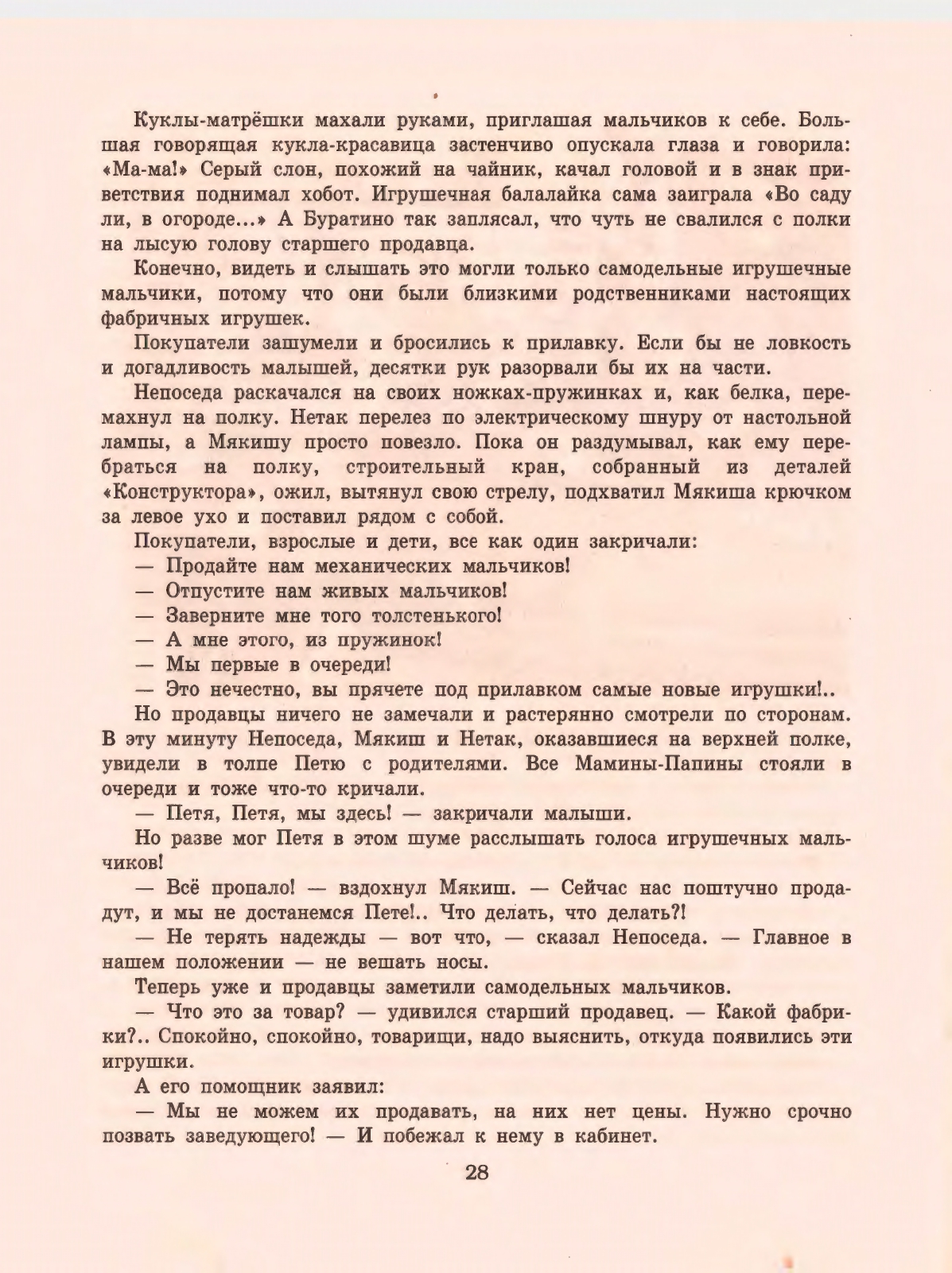 Куклы-матрёшки махали руками, приглашая мальчиков к себе. Большая говорящая кукла-красавица застенчиво опускала глаза и говорила: «Ма-ма!» Серый слон, похожий на чайник, качал головой и в знак приветствия поднимал хобот. Игрушечная балалайка сама заиграла «Во саду ли, в огороде...» А Буратино так заплясал, что чуть не свалился с полки на лысую голову старшего продавца.

Конечно, видеть и слышать это могли только самодельные игрушечные мальчики, потому что они были близкими родственниками настоящих фабричных игрушек.

Покупатели зашумели и бросились к прилавку. Если бы не ловкость и догадливость малышей, десятки рук разорвали бы их на части.

Непоседа раскачался на своих ножках-пружинках и, как белка, перемахнул на полку. Нетак перелез по электрическому шнуру от настольной лампы, а Мякишу просто повезло. Пока он раздумывал, как ему перебраться на полку, строительный кран, собранный из деталей «Конструктора», ожил, вытянул свою стрелу, подхватил Мякиша крючком за левое ухо и поставил рядом с собой.

Покупатели, взрослые и дети, все как один закричали:

— Продайте нам механических мальчиков!

— Отпустите нам живых мальчиков!

— Заверните мне того толстенького!

— А мне этого, из пружинок!

— Мы первые в очереди!

— Это нечестно, вы прячете под прилавком самые новые игрушки!..

Но продавцы ничего не замечали и растерянно смотрели по сторонам. В эту минуту Непоседа, Мякиш и Нетак, оказавшиеся на верхней полке, увидели в толпе Петю с родителями. Все Мамины-Папины стояли в очереди и тоже что-то кричали.

— Петя, Петя, мы здесь! — закричали малыши.

Но разве мог Петя в этом шуме расслышать голоса игрушечных мальчиков!

— Всё пропало! — вздохнул Мякиш. — Сейчас нас поштучно продадут, и мы не достанемся Пете!.. Что делать, что делать?!

— Не терять надежды — вот что, — сказал Непоседа. — Главное в нашем положении — не вешать носы.

Теперь уже и продавцы заметили самодельных мальчиков.

— Что это за товар? — удивился старший продавец. — Какой фабрики?.. Спокойно, спокойно, товарищи, надо выяснить, откуда появились эти игрушки.

А его помощник заявил:

— Мы не можем их продавать, на них нет цены. Нужно срочно позвать заведующего! — И побежал к нему в кабинет.

28